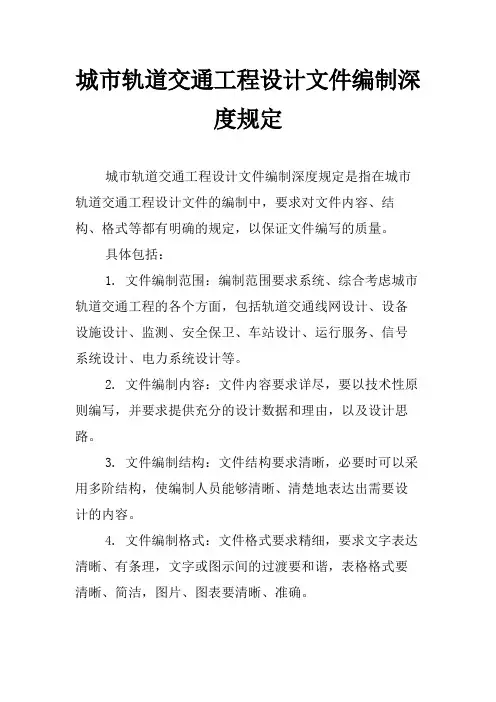 城市轨道交通工程设计文件编制深度规定

城市轨道交通工程设计文件编制深度规定是指在城市轨道交通工程设计文件的编制中，要求对文件内容、结构、格式等都有明确的规定，以保证文件编写的质量。

具体包括：

1. 文件编制范围：编制范围要求系统、综合考虑城市轨道交通工程的各个方面，包括轨道交通线网设计、设备设施设计、监测、安全保卫、车站设计、运行服务、信号系统设计、电力系统设计等。

2. 文件编制内容：文件内容要求详尽，要以技术性原则编写，并要求提供充分的设计数据和理由，以及设计思路。

3. 文件编制结构：文件结构要求清晰，必要时可以采用多阶结构，使编制人员能够清晰、清楚地表达出需要设计的内容。

4. 文件编制格式：文件格式要求精细，要求文字表达清晰、有条理，文字或图示间的过渡要和谐，表格格式要清晰、简洁，图片、图表要清晰、准确。